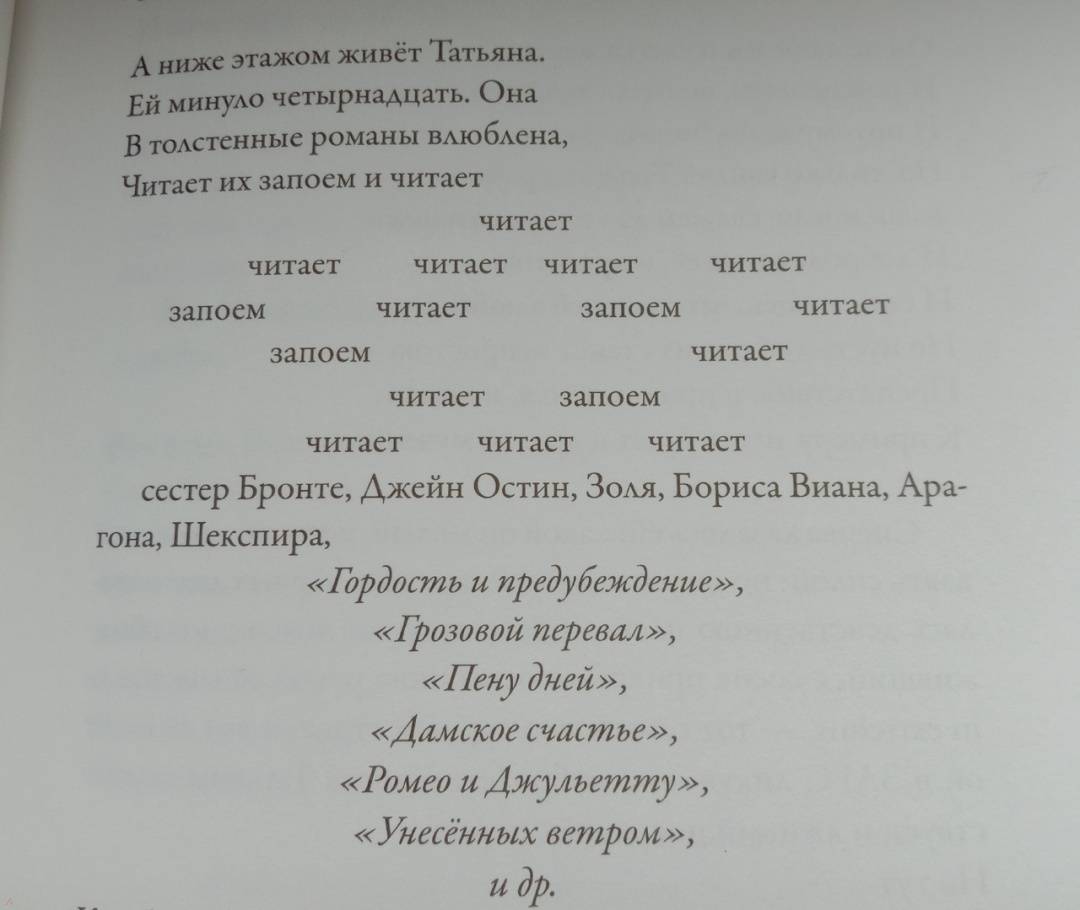 А ниже этажом живёт Татьяна.
Ей минуло четырнадцать. Она
В толстенные романы влюблена,
Читает их запоем и читает

читает

читает читает читает читает

запоем читает запоем читает

запоем читает

читает запоем

читает читает читает

сестер Бронте, Джейн Остин, Золя, Бориса Виана, Арагона, Шекспира,

«Гордость и предубеждение»,
«Грозовой перевал»,
«Пену дней»,
«Дамское счастье»,
«Ромео и Джульетту»,
«Унесённых ветром»,
и др.